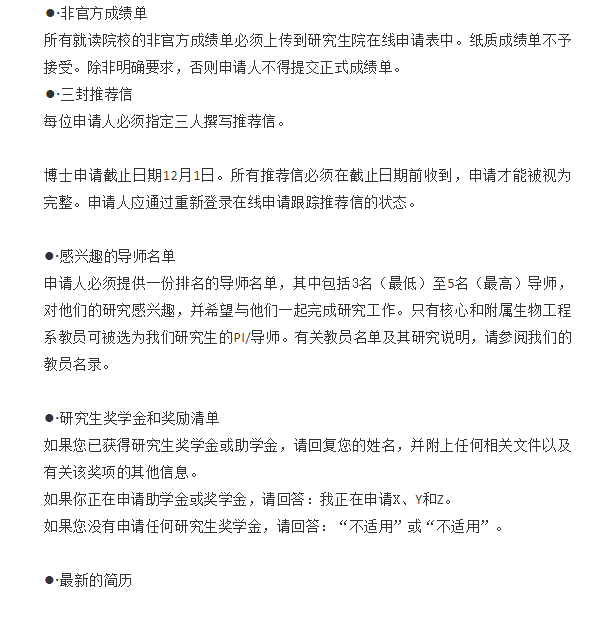 ●·非官方成绩单
所有就读院校的非官方成绩单必须上传到研究生院在线申请表中。纸质成绩单不予接受。除非明确要求，否则申请人不得提交正式成绩单。
●·三封推荐信
每位申请人必须指定三人撰写推荐信。

博士申请截止日期12月1日。所有推荐信必须在截止日期前收到，申请才能被视为完整。申请人应通过重新登录在线申请跟踪推荐信的状态。

●·感兴趣的导师名单
申请人必须提供一份排名的导师名单，其中包括3名（最低）至5名（最高）导师，对他们的研究感兴趣，并希望与他们一起完成研究工作。只有核心和附属生物工程系教员可被选为我们研究生的PI/导师。有关教员名单及其研究说明，请参阅我们的教员名录。

●·研究生奖学金和奖励清单
如果您已获得研究生奖学金或助学金，请回复您的姓名，并附上任何相关文件以及有关该奖项的其他信息。
如果你正在申请助学金或奖学金，请回答：我正在申请X、Y和Z。
如果您没有申请任何研究生奖学金，请回答：“不适用”或“不适用”。

●·最新的简历